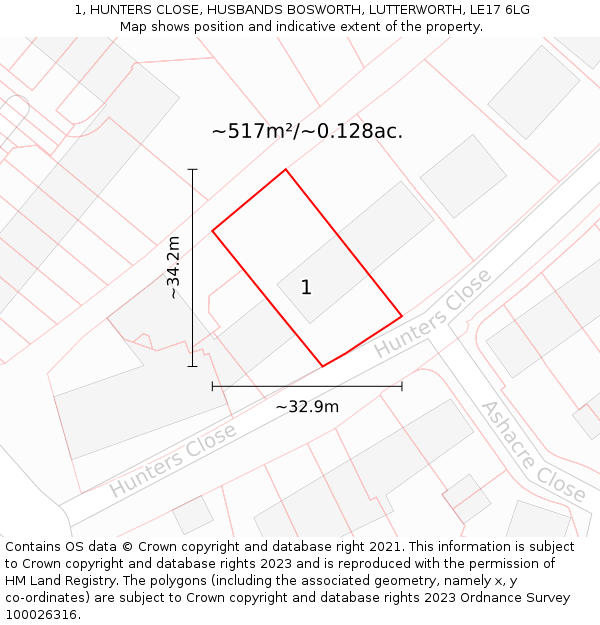 1, HUNTERS CLOSE, HUSBANDS BOSWORTH, LUTTERWORTH, LE17 6LG
Map shows position and indicative extent of the property.

~517m²/~0.128ac.

~34.2m

1

Hunters Close

~32.9m

Hunters Close

Ashacre Close

Contains OS data © Crown copyright and database right 2021. This information is subject to Crown copyright and database rights 2023 and is reproduced with the permission of HM Land Registry. The polygons (including the associated geometry, namely x, y co-ordinates) are subject to Crown copyright and database rights 2023 Ordnance Survey 100026316.